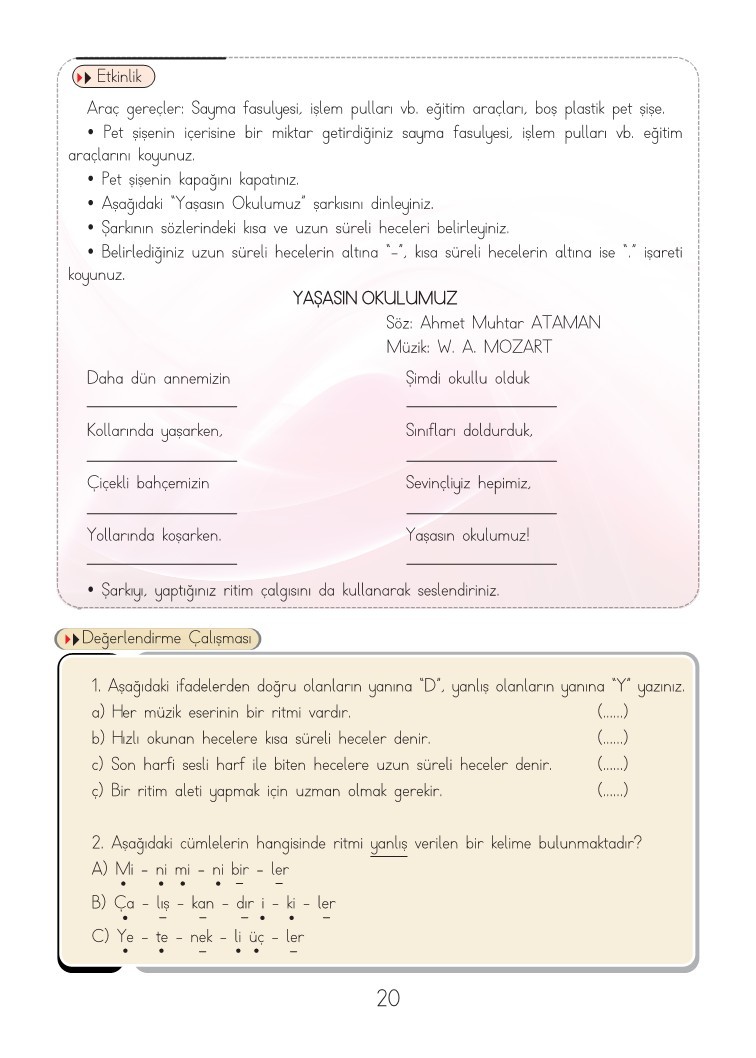 Etkinlik

Araç gereçler: Sayma fasulyesi, işlem pulları vb. eğitim araçları, boş plastik pet şişe.

• Pet şişenin içerisine bir miktar getirdiğiniz sayma fasulyesi, işlem pulları vb. eğitim araçlarını koyunuz.

• Pet şişenin kapağını kapatınız.

• Aşağıdaki "Yaşasın Okulumuz" şarkısını dinleyiniz.

• Şarkının sözlerindeki kısa ve uzun süreli heceleri belirleyiniz.

• Belirlediğiniz uzun süreli hecelerin altına "–", kısa süreli hecelerin altına ise "." işareti koyunuz.

YAŞASIN OKULUMUZ

Söz: Ahmet Muhtar ATAMAN
Müzik: W. A. MOZART

Daha dün annemizin

Kollarında yaşarken,

Çiçekli bahçemizin

Yollarında koşarken.

Şimdi okullu olduk

Sınıfları doldurduk,

Sevinçliyiz hepimiz,

Yaşasın okulumuz!

• Şarkıyı, yaptığınız ritim çalgısını da kullanarak seslendiriniz.

Değerlendirme Çalışması

1. Aşağıdaki ifadelerden doğru olanların yanına "D", yanlış olanların yanına "Y" yazınız.
a) Her müzik eserinin bir ritmi vardır. (......)
b) Hızlı okunan hecelere kısa süreli heceler denir. (......)
c) Son harfi sesli harf ile biten hecelere uzun süreli heceler denir. (......)
ç) Bir ritim aleti yapmak için uzman olmak gerekir. (......)

2. Aşağıdaki cümlelerin hangisinde ritmi yanlış verilen bir kelime bulunmaktadır?
A) Mi – ni mi – ni bir – ler
B) Ça – lış – kan – dır i – ki – ler
C) Ye – te – nek – li üç – ler

20